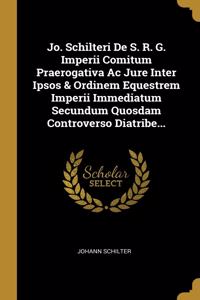 Jo. Schilteri De S. R. G. Imperii Comitum Praerogativa Ac Jure Inter Ipsos & Ordinem Equestrem Imperii Immediatum Secundum Quosdam Controverso Diatribe...

Scholar SELECT

JOHANN SCHILTER